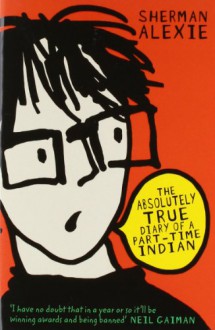 SHERMAN ALEXIE

THE ABSOLUTELY TRUE DIARY OF A PART-TIME INDIAN

'I have no doubt that in a year or so it'll be winning awards and being banned' NEIL GAIMAN